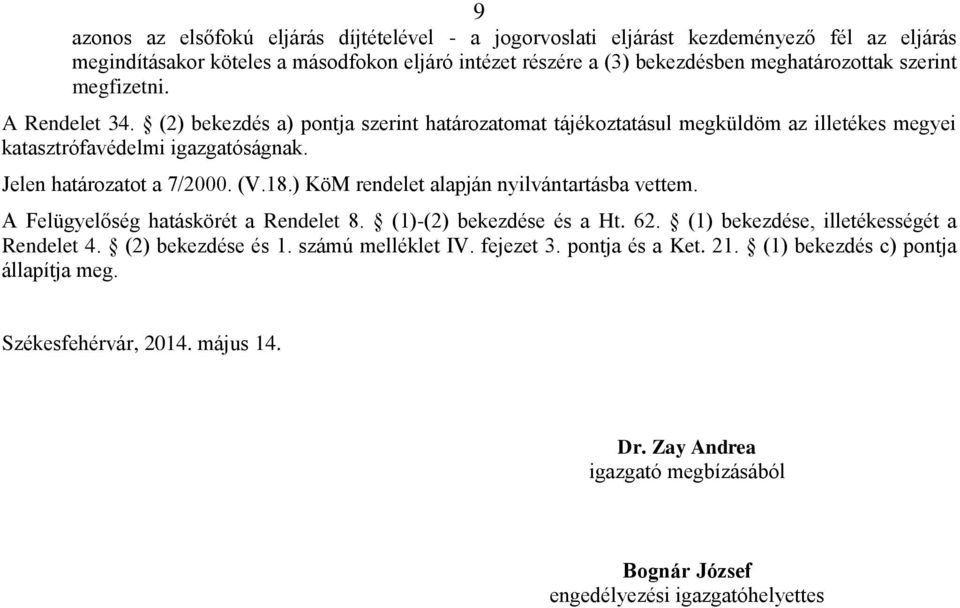 9

azonos az elsőfokú eljárás díjtételével - a jogorvoslati eljárást kezdeményező fél az eljárás megindításakor köteles a másodfokon eljáró intézet részére a (3) bekezdésben meghatározottak szerint megfizetni.

A Rendelet 34. § (2) bekezdés a) pontja szerint határozatomat tájékoztatásul megküldöm az illetékes megyei katasztrófavédelmi igazgatóságnak.

Jelen határozatot a 7/2000. (V.18.) KöM rendelet alapján nyilvántartásba vettem.

A Felügyelőség hatáskörét a Rendelet 8. § (1)-(2) bekezdése és a Ht. 62. § (1) bekezdése, illetékességét a Rendelet 4. § (2) bekezdése és 1. számú melléklet IV. fejezet 3. pontja és a Ket. 21. § (1) bekezdés c) pontja állapítja meg.

Székesfehérvár, 2014. május 14.

Dr. Zay Andrea
igazgató megbízásából

Bognár József
engedélyezési igazgatóhelyettes